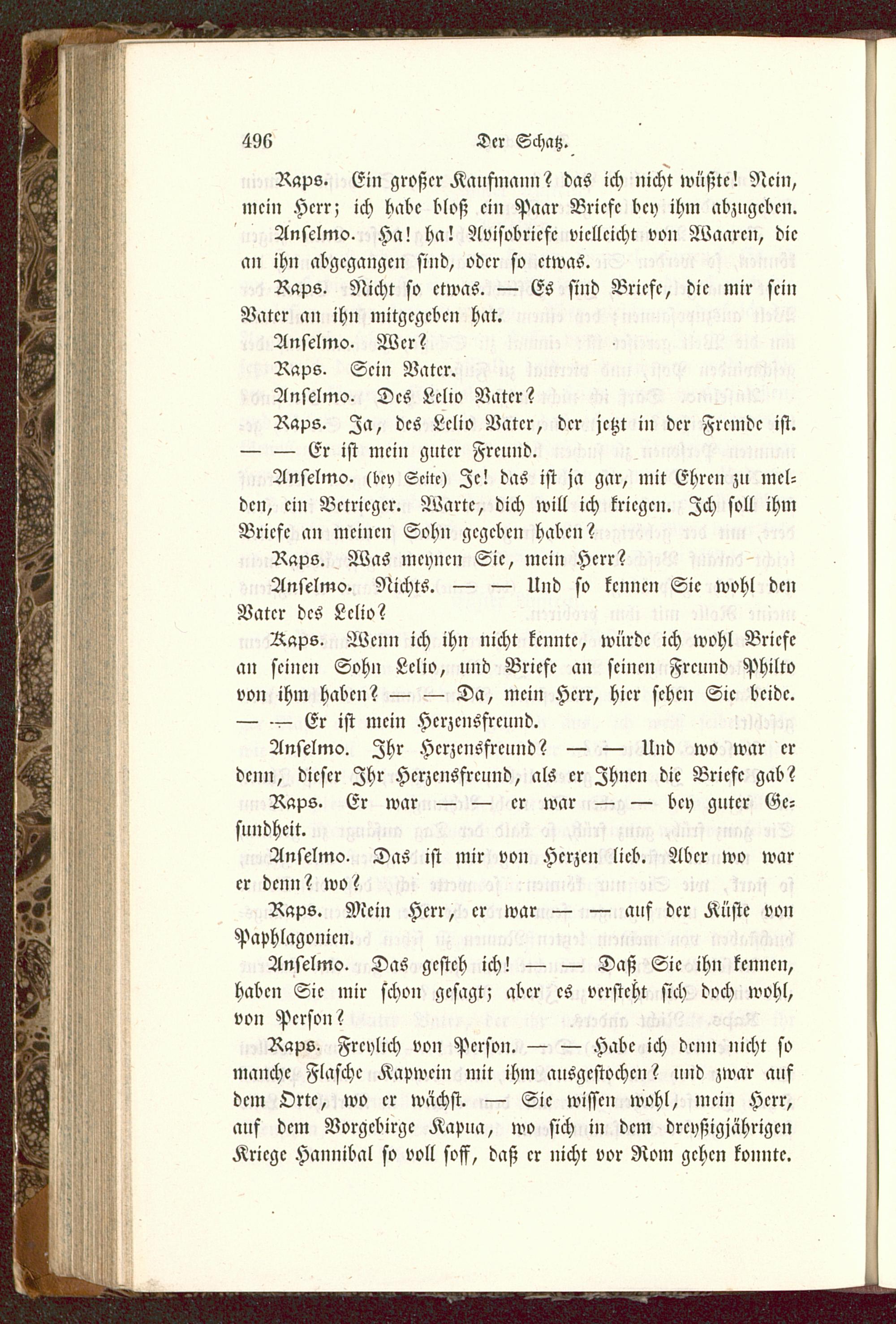 496 Der Schatz.

Raps. Ein großer Kaufmann? das ich nicht wüßte! Nein, mein Herr; ich habe bloß ein Paar Briefe bey ihm abzugeben.

Anselmo. Ha! ha! Avisobriefe vielleicht von Waaren, die an ihn abgegangen sind, oder so etwas.

Raps. Nicht so etwas. — Es sind Briefe, die mir sein Vater an ihn mitgegeben hat.

Anselmo. Wer?

Raps. Sein Vater.

Anselmo. Des Lelio Vater?

Raps. Ja, des Lelio Vater, der jetzt in der Fremde ist. — — Er ist mein guter Freund.

Anselmo. (bey Seite) Je! das ist ja gar, mit Ehren zu melden, ein Betrieger. Warte, dich will ich kriegen. Ich soll ihm Briefe an meinen Sohn gegeben haben?

Raps. Was meynen Sie, mein Herr?

Anselmo. Nichts. — — Und so kennen Sie wohl den Vater des Lelio?

Raps. Wenn ich ihn nicht kennte, würde ich wohl Briefe an seinen Sohn Lelio, und Briefe an seinen Freund Philto von ihm haben? — — Da, mein Herr, hier sehen Sie beide. — — Er ist mein Herzensfreund.

Anselmo. Ihr Herzensfreund? — — Und wo war er denn, dieser Ihr Herzensfreund, als er Ihnen die Briefe gab?

Raps. Er war — — er war — — bey guter Gesundheit.

Anselmo. Das ist mir von Herzen lieb. Aber wo war er denn? wo?

Raps. Mein Herr, er war — — auf der Küste von Paphlagonien.

Anselmo. Das gesteh ich! — — Daß Sie ihn kennen, haben Sie mir schon gesagt; aber es versteht sich doch wohl, von Person?

Raps. Freylich von Person. — — Habe ich denn nicht so manche Flasche Kapwein mit ihm ausgestochen? und zwar auf dem Orte, wo er wächst. — Sie wissen wohl, mein Herr, auf dem Vorgebirge Kapua, wo sich in dem dreyßigjährigen Kriege Hannibal so voll soff, daß er nicht vor Rom gehen konnte.